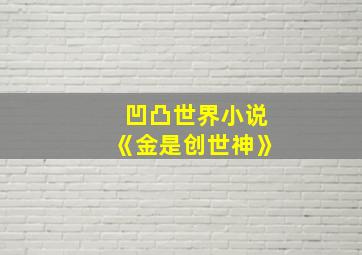 凹凸世界小说
《金是创世神》